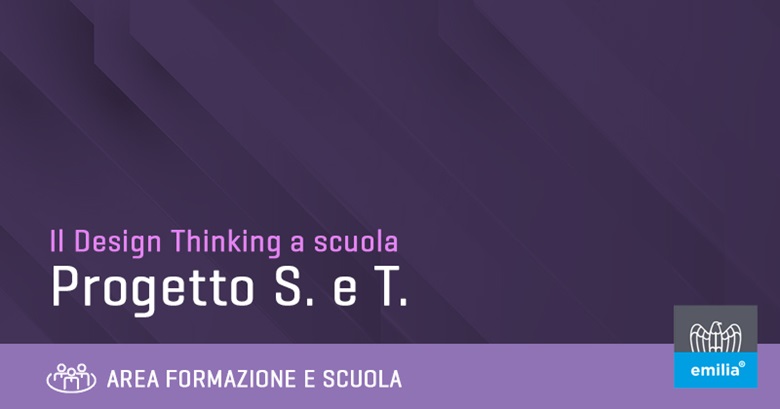 Il Design Thinking a scuola
Progetto S. e T.

AREA FORMAZIONE E SCUOLA

emilia®